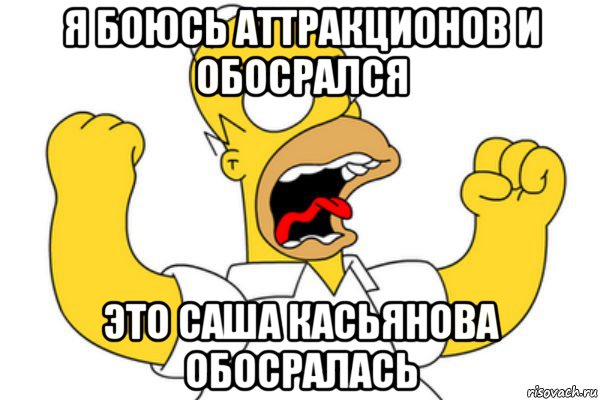 Я БОЮСЬ АТТРАКЦИОНОВ И ОБОСРАЛСЯ

ЭТО САША КАСЬЯНОВА ОБОСРАЛАСЬ

risovach.ru